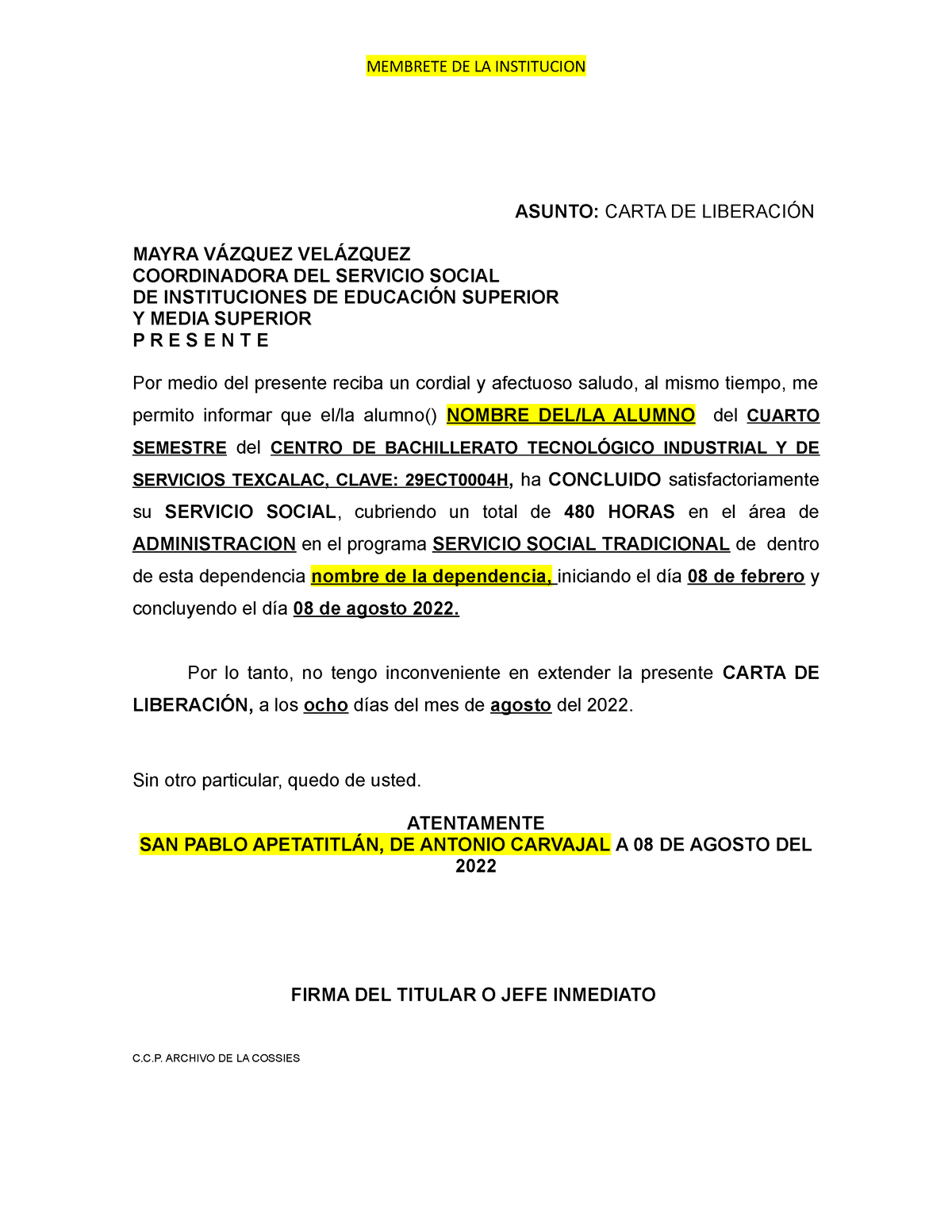 MEMBRETE DE LA INSTITUCION

ASUNTO: CARTA DE LIBERACIÓN

MAYRA VÁZQUEZ VELÁZQUEZ
COORDINADORA DEL SERVICIO SOCIAL
DE INSTITUCIONES DE EDUCACIÓN SUPERIOR
Y MEDIA SUPERIOR
P R E S E N T E

Por medio del presente reciba un cordial y afectuoso saludo, al mismo tiempo, me permito informar que el/la alumno() NOMBRE DEL/LA ALUMNO del CUARTO SEMESTRE del CENTRO DE BACHILLERATO TECNOLÓGICO INDUSTRIAL Y DE SERVICIOS TEXCALAC, CLAVE: 29ECT0004H, ha CONCLUIDO satisfactoriamente su SERVICIO SOCIAL, cubriendo un total de 480 HORAS en el área de ADMINISTRACION en el programa SERVICIO SOCIAL TRADICIONAL de dentro de esta dependencia nombre de la dependencia, iniciando el día 08 de febrero y concluyendo el día 08 de agosto 2022.

Por lo tanto, no tengo inconveniente en extender la presente CARTA DE LIBERACIÓN, a los ocho días del mes de agosto del 2022.

Sin otro particular, quedo de usted.

ATENTAMENTE
SAN PABLO APETATITLÁN, DE ANTONIO CARVAJAL A 08 DE AGOSTO DEL 2022

FIRMA DEL TITULAR O JEFE INMEDIATO

C.C.P. ARCHIVO DE LA COSSIES